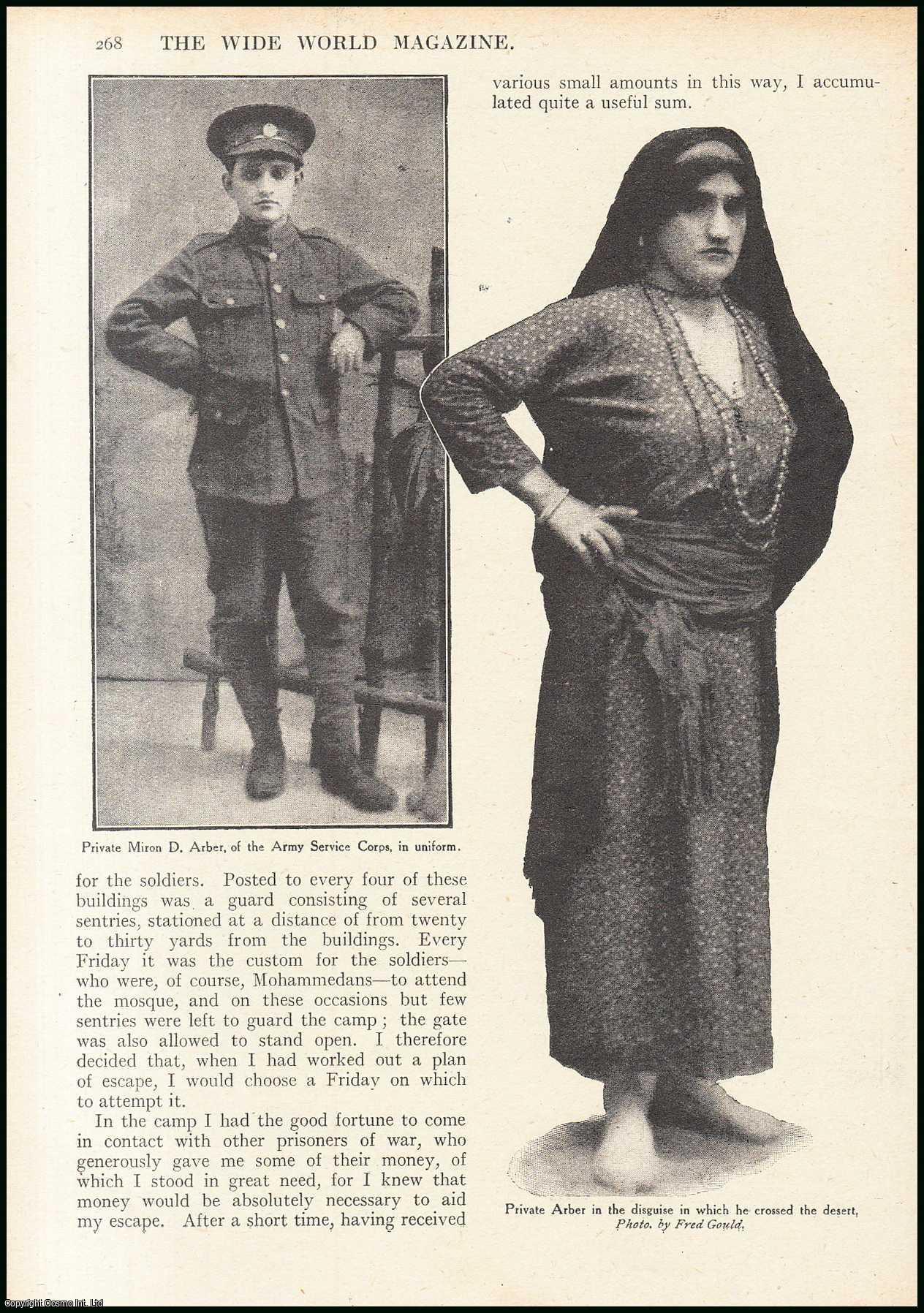 268 THE WIDE WORLD MAGAZINE.

Private Miron D. Arber, of the Army Service Corps, in uniform.

for the soldiers. Posted to every four of these buildings was a guard consisting of several sentries, stationed at a distance of from twenty to thirty yards from the buildings. Every Friday it was the custom for the soldiers—who were, of course, Mohammedans—to attend the mosque, and on these occasions but few sentries were left to guard the camp; the gate was also allowed to stand open. I therefore decided that, when I had worked out a plan of escape, I would choose a Friday on which to attempt it.

In the camp I had the good fortune to come in contact with other prisoners of war, who generously gave me some of their money, of which I stood in great need, for I knew that money would be absolutely necessary to aid my escape. After a short time, having received various small amounts in this way, I accumulated quite a useful sum.

Private Arber in the disguise in which he crossed the desert. Photo. by Fred Gould.

Copyright Cosmo Int. Ltd